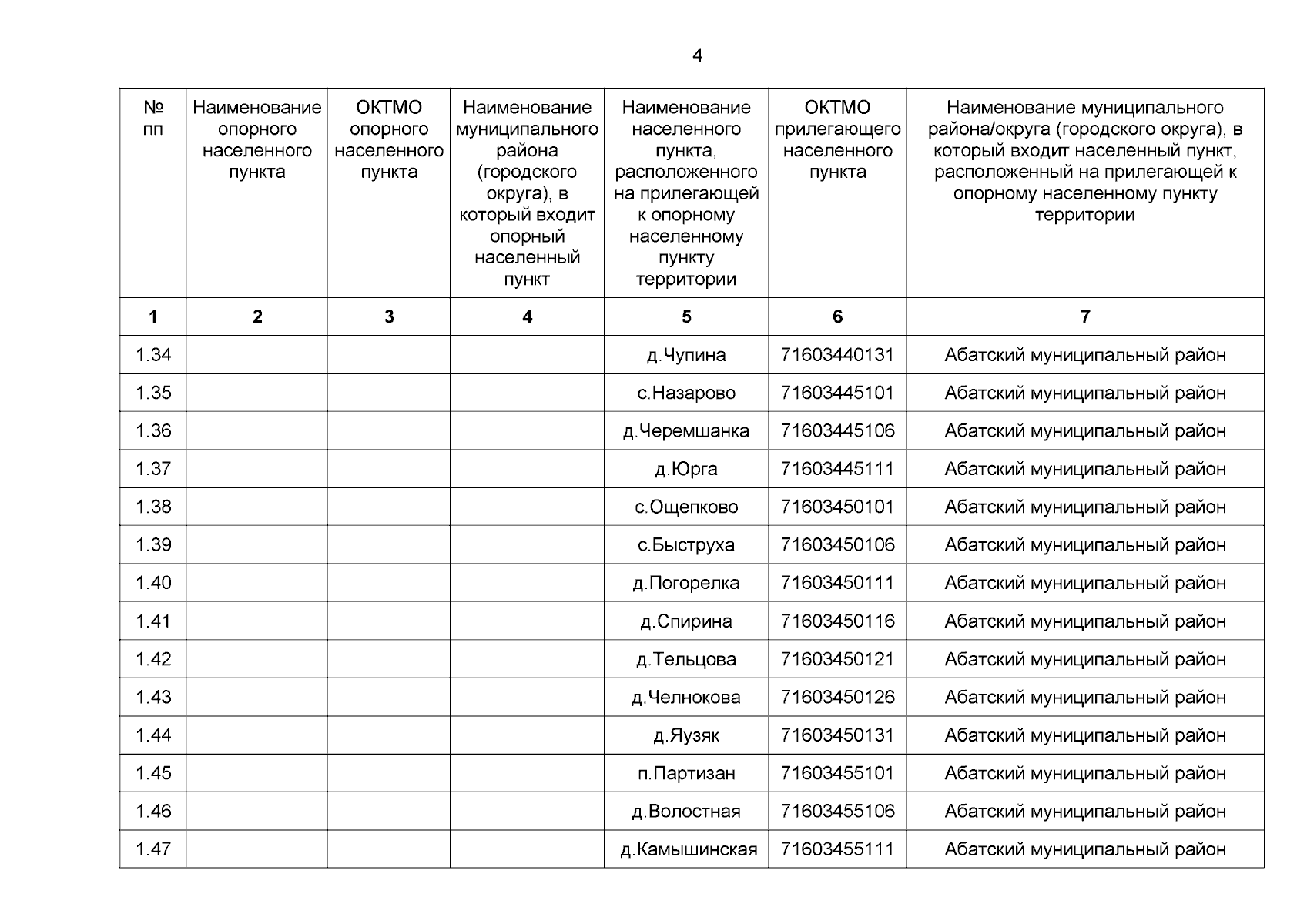 4

| № пп | Наименование опорного населенного пункта | ОКТМО опорного населенного пункта | Наименование муниципального района (городского округа), в который входит опорный населенный пункт | Наименование населенного пункта, расположенного на прилегающей к опорному населенному пункту территории | ОКТМО прилегающего населенного пункта | Наименование муниципального района/округа (городского округа), в который входит населенный пункт, расположенный на прилегающей к опорному населенному пункту территории |
|---|---|---|---|---|---|---|
| 1 | 2 | 3 | 4 | 5 | 6 | 7 |
| 1.34 | | | | д.Чупина | 71603440131 | Абатский муниципальный район |
| 1.35 | | | | с.Назарово | 71603445101 | Абатский муниципальный район |
| 1.36 | | | | д.Черемшанка | 71603445106 | Абатский муниципальный район |
| 1.37 | | | | д.Юрга | 71603445111 | Абатский муниципальный район |
| 1.38 | | | | с.Ощепково | 71603450101 | Абатский муниципальный район |
| 1.39 | | | | с.Быструха | 71603450106 | Абатский муниципальный район |
| 1.40 | | | | д.Погорелка | 71603450111 | Абатский муниципальный район |
| 1.41 | | | | д.Спирина | 71603450116 | Абатский муниципальный район |
| 1.42 | | | | д.Тельцова | 71603450121 | Абатский муниципальный район |
| 1.43 | | | | д.Челнокова | 71603450126 | Абатский муниципальный район |
| 1.44 | | | | д.Яузяк | 71603450131 | Абатский муниципальный район |
| 1.45 | | | | п.Партизан | 71603455101 | Абатский муниципальный район |
| 1.46 | | | | д.Волостная | 71603455106 | Абатский муниципальный район |
| 1.47 | | | | д.Камышинская | 71603455111 | Абатский муниципальный район |